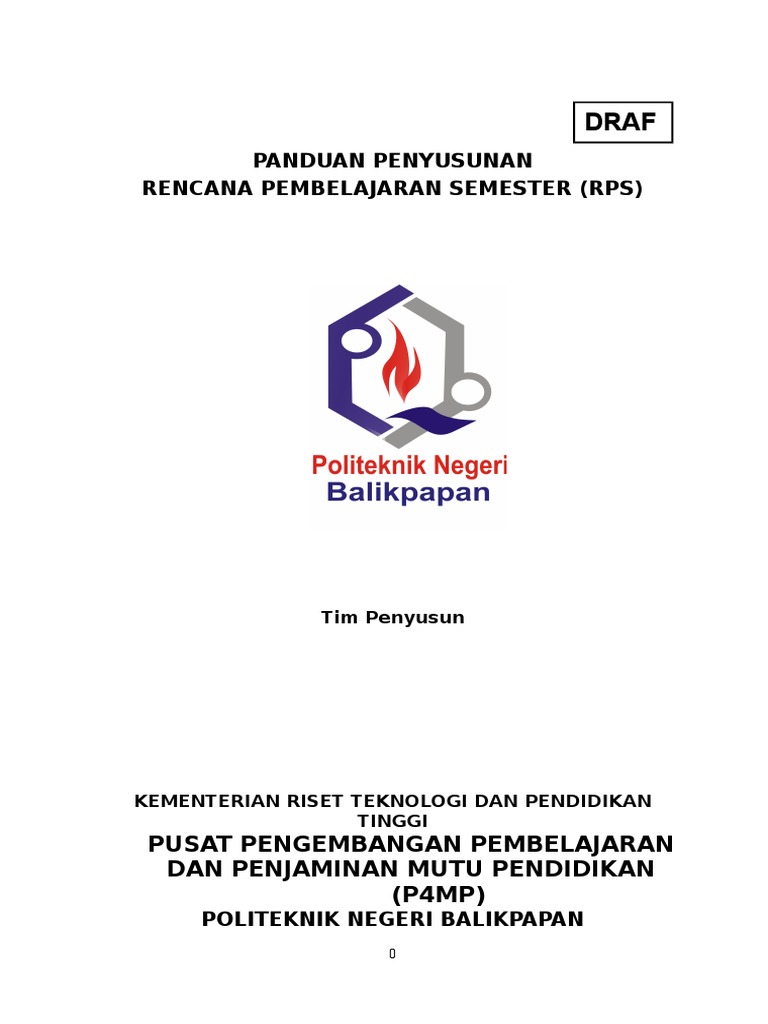 DRAF

PANDUAN PENYUSUNAN
RENCANA PEMBELAJARAN SEMESTER (RPS)

Politeknik Negeri
Balikpapan

Tim Penyusun

KEMENTERIAN RISET TEKNOLOGI DAN PENDIDIKAN TINGGI
PUSAT PENGEMBANGAN PEMBELAJARAN DAN PENJAMINAN MUTU PENDIDIKAN (P4MP)
POLITEKNIK NEGERI BALIKPAPAN

0